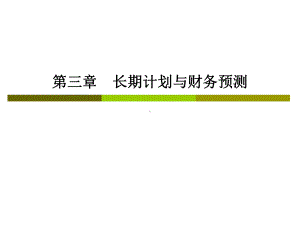 第三章　长期计划与财务预测